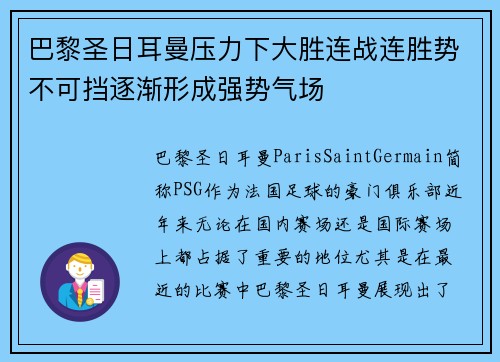 巴黎圣日耳曼压力下大胜连战连胜势不可挡逐渐形成强势气场

巴黎圣日耳曼ParisSaintGermain简称PSG作为法国足球的豪门俱乐部近年来无论在国内赛场还是国际赛场上都占据了重要的地位尤其是在最近的比赛中巴黎圣日耳曼展现出了